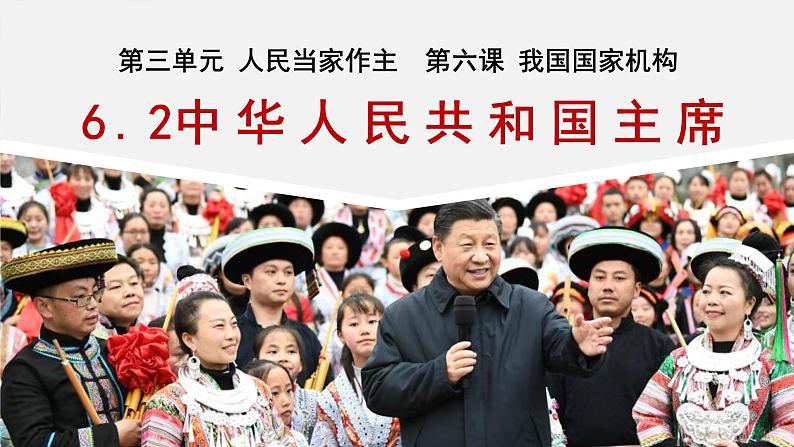 第三单元 人民当家作主 第六课 我国国家机构

6.2中华人民共和国主席